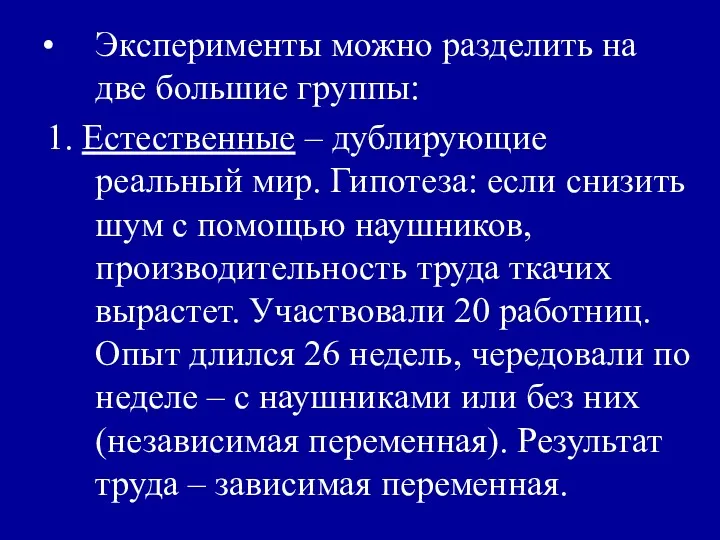 • Эксперименты можно разделить на две большие группы:

1. Естественные – дублирующие реальный мир. Гипотеза: если снизить шум с помощью наушников, производительность труда ткачих вырастет. Участвовали 20 работниц. Опыт длился 26 недель, чередовали по неделе – с наушниками или без них (независимая переменная). Результат труда – зависимая переменная.